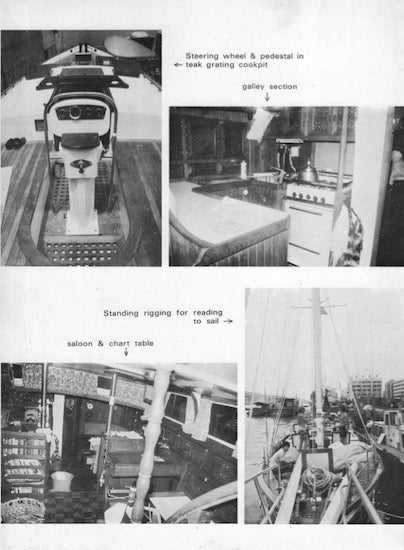 ← Steering wheel & pedestal in teak grating cookpit

galley section
↓

Standing rigging for reading to sail →

saloon & chart table
↓